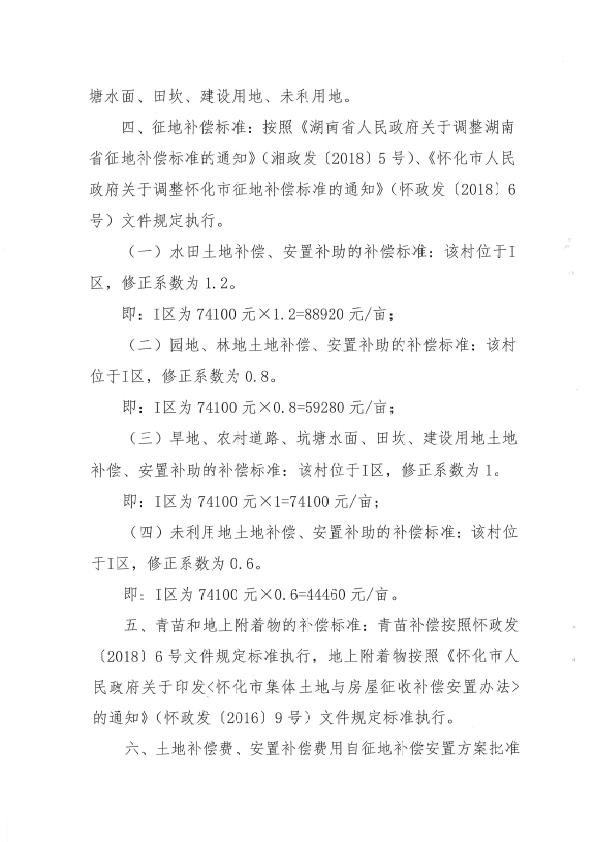 塘水面、田坎、建设用地、未利用地。

四、征地补偿标准：按照《湖南省人民政府关于调整湖南省征地补偿标准的通知》（湘政发〔2018〕5号）、《怀化市人民政府关于调整怀化市征地补偿标准的通知》（怀政发〔2018〕6号）文件规定执行。

（一）水田土地补偿、安置补助的补偿标准：该村位于I区，修正系数为1.2。

即：I区为74100元×1.2=88920元/亩；

（二）园地、林地土地补偿、安置补助的补偿标准：该村位于I区，修正系数为0.8。

即：I区为74100元×0.8=59280元/亩；

（三）旱地、农村道路、坑塘水面、田坎、建设用地土地补偿、安置补助的补偿标准：该村位于I区，修正系数为1。

即：I区为74100元×1=74100元/亩；

（四）未利用地土地补偿、安置补助的补偿标准：该村位于I区，修正系数为0.6。

即：I区为74100元×0.6=44460元/亩。

五、青苗和地上附着物的补偿标准：青苗补偿按照怀政发〔2018〕6号文件规定标准执行，地上附着物按照《怀化市人民政府关于印发<怀化市集体土地与房屋征收补偿安置办法>的通知》（怀政发〔2016〕9号）文件规定标准执行。

六、土地补偿费、安置补偿费用自征地补偿安置方案批准